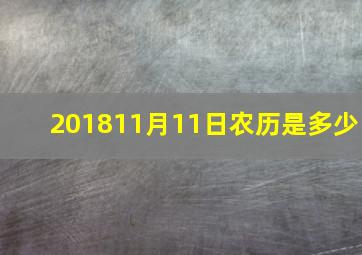 201811月11日农历是多少